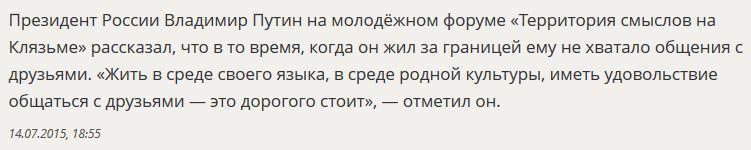 Президент России Владимир Путин на молодёжном форуме «Территория смыслов на Клязьме» рассказал, что в то время, когда он жил за границей ему не хватало общения с друзьями. «Жить в среде своего языка, в среде родной культуры, иметь удовольствие общаться с друзьями — это дорогого стоит», — отметил он.

14.07.2015, 18:55